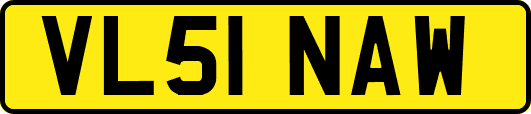 VL51 NAW